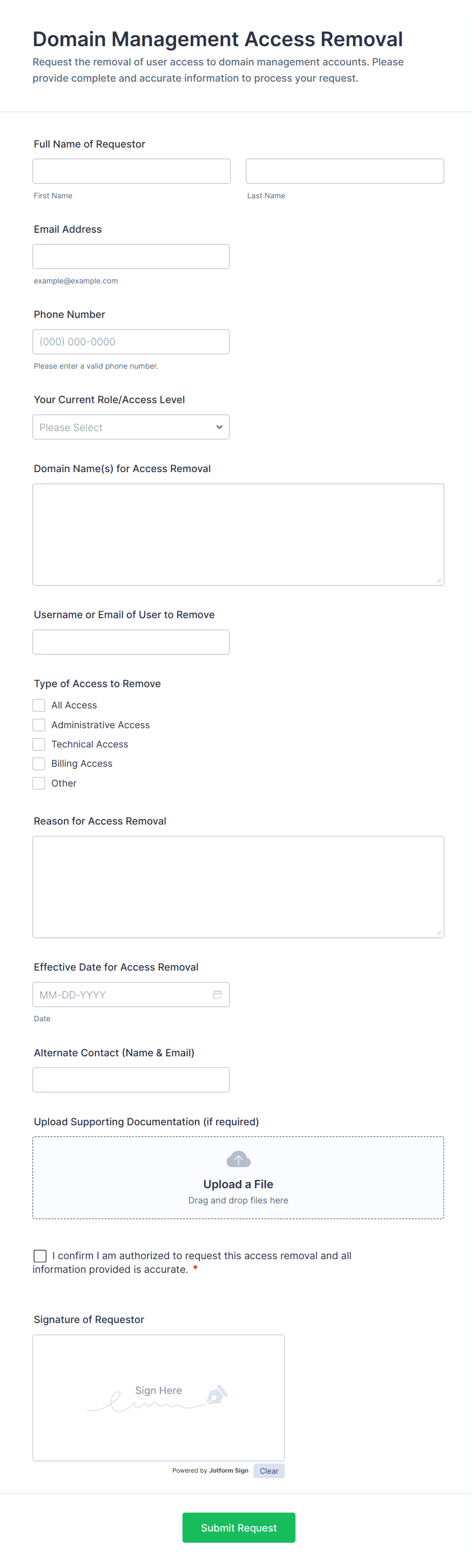 Domain Management Access Removal

Request the removal of user access to domain management accounts. Please provide complete and accurate information to process your request.

Full Name of Requestor

First Name

Last Name

Email Address

example@example.com

Phone Number

(000) 000-0000

Please enter a valid phone number.

Your Current Role/Access Level

Please Select

Domain Name(s) for Access Removal

Username or Email of User to Remove

Type of Access to Remove

All Access

Administrative Access

Technical Access

Billing Access

Other

Reason for Access Removal

Effective Date for Access Removal

MM-DD-YYYY

Date

Alternate Contact (Name & Email)

Upload Supporting Documentation (if required)

Upload a File

Drag and drop files here

I confirm I am authorized to request this access removal and all information provided is accurate. *

Signature of Requestor

Sign Here

Powered by Jotform Sign

Clear

Submit Request